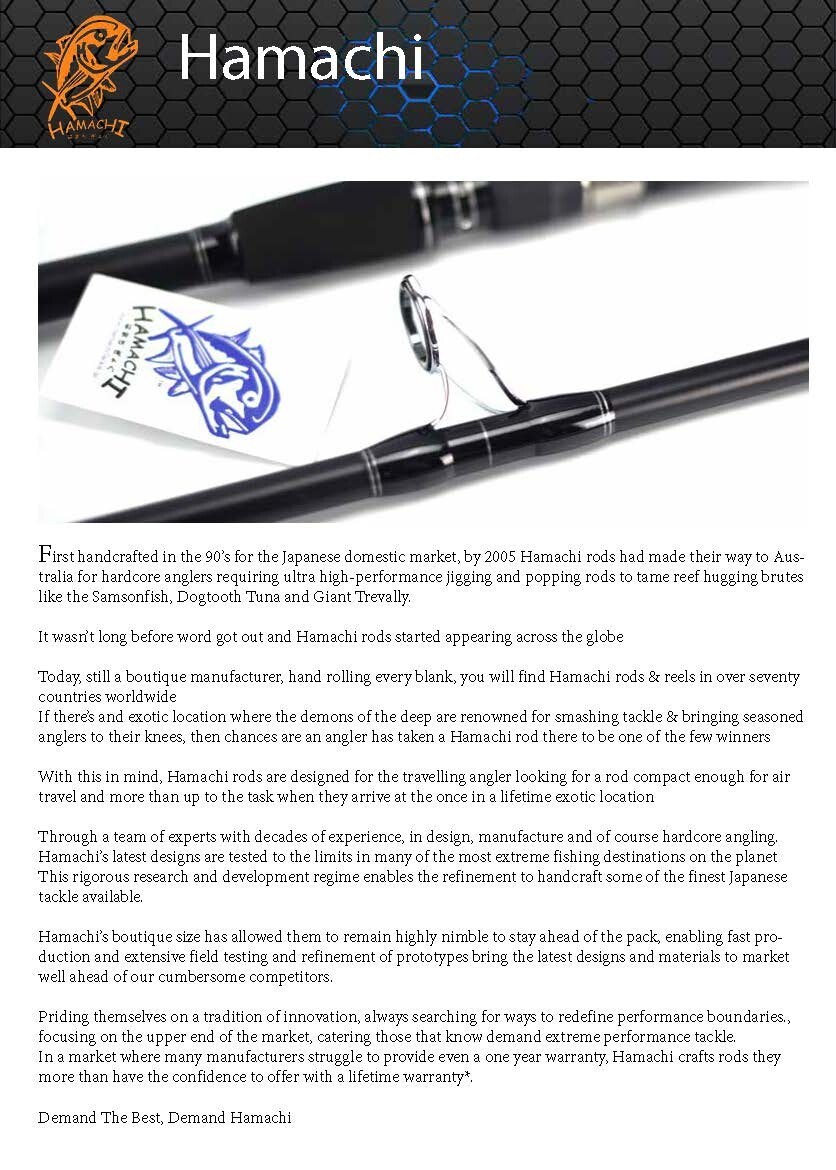 HAMACHI

Hamachi

HAMACHI

First handcrafted in the 90's for the Japanese domestic market, by 2005 Hamachi rods had made their way to Australia for hardcore anglers requiring ultra high-performance jigging and popping rods to tame reef hugging brutes like the Samsonfish, Dogtooth Tuna and Giant Trevally.

It wasn't long before word got out and Hamachi rods started appearing across the globe

Today, still a boutique manufacturer, hand rolling every blank, you will find Hamachi rods & reels in over seventy countries worldwide
If there's and exotic location where the demons of the deep are renowned for smashing tackle & bringing seasoned anglers to their knees, then chances are an angler has taken a Hamachi rod there to be one of the few winners

With this in mind, Hamachi rods are designed for the travelling angler looking for a rod compact enough for air travel and more than up to the task when they arrive at the once in a lifetime exotic location

Through a team of experts with decades of experience, in design, manufacture and of course hardcore angling. Hamachi's latest designs are tested to the limits in many of the most extreme fishing destinations on the planet
This rigorous research and development regime enables the refinement to handcraft some of the finest Japanese tackle available.

Hamachi's boutique size has allowed them to remain highly nimble to stay ahead of the pack, enabling fast production and extensive field testing and refinement of prototypes bring the latest designs and materials to market well ahead of our cumbersome competitors.

Priding themselves on a tradition of innovation, always searching for ways to redefine performance boundaries., focusing on the upper end of the market, catering those that know demand extreme performance tackle.
In a market where many manufacturers struggle to provide even a one year warranty, Hamachi crafts rods they more than have the confidence to offer with a lifetime warranty*.

Demand The Best, Demand Hamachi